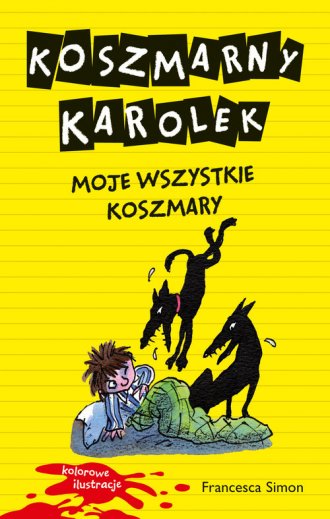 KOSZMARNY KAROLEK

MOJE WSZYSTKIE KOSZMARY

kolorowe ilustracje

Francesca Simon